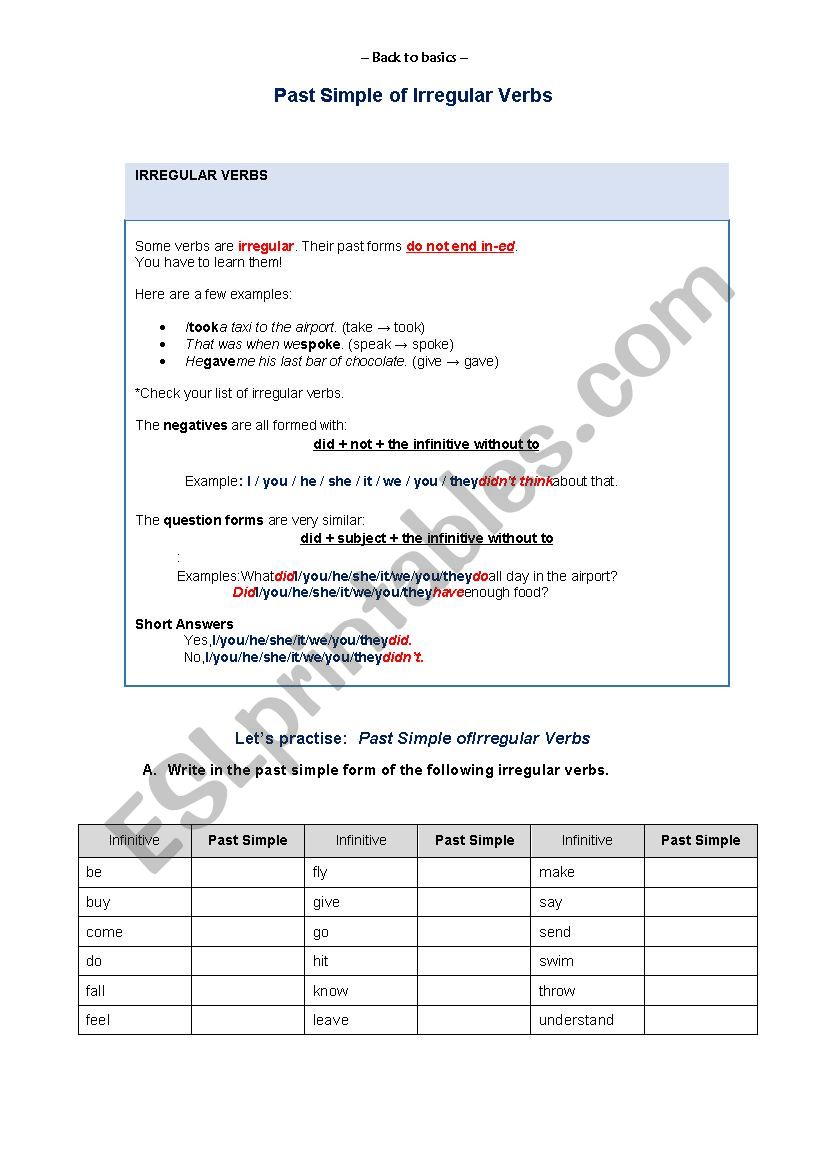 – Back to basics –

Past Simple of Irregular Verbs

IRREGULAR VERBS

Some verbs are irregular. Their past forms do not end in-ed. You have to learn them!

Here are a few examples:

- Itooka taxi to the airport. (take → took)
- That was when wespoke. (speak → spoke)
- Hegaveme his last bar of chocolate. (give → gave)

*Check your list of irregular verbs.

The negatives are all formed with:
did + not + the infinitive without to

Example: I / you / he / she / it / we / you / theydidn't thinkabout that.

The question forms are very similar:
did + subject + the infinitive without to
:
Examples:WhatdidI/you/he/she/it/we/you/theydoall day in the airport?
DidI/you/he/she/it/we/you/theyhaveenough food?

Short Answers
Yes,I/you/he/she/it/we/you/theydid.
No,I/you/he/she/it/we/you/theydidn't.

Let's practise: Past Simple ofIrregular Verbs

A. Write in the past simple form of the following irregular verbs.

| Infinitive | Past Simple | Infinitive | Past Simple | Infinitive | Past Simple |
|---|---|---|---|---|---|
| be | | fly | | make | |
| buy | | give | | say | |
| come | | go | | send | |
| do | | hit | | swim | |
| fall | | know | | throw | |
| feel | | leave | | understand | |

ESLprintables.com